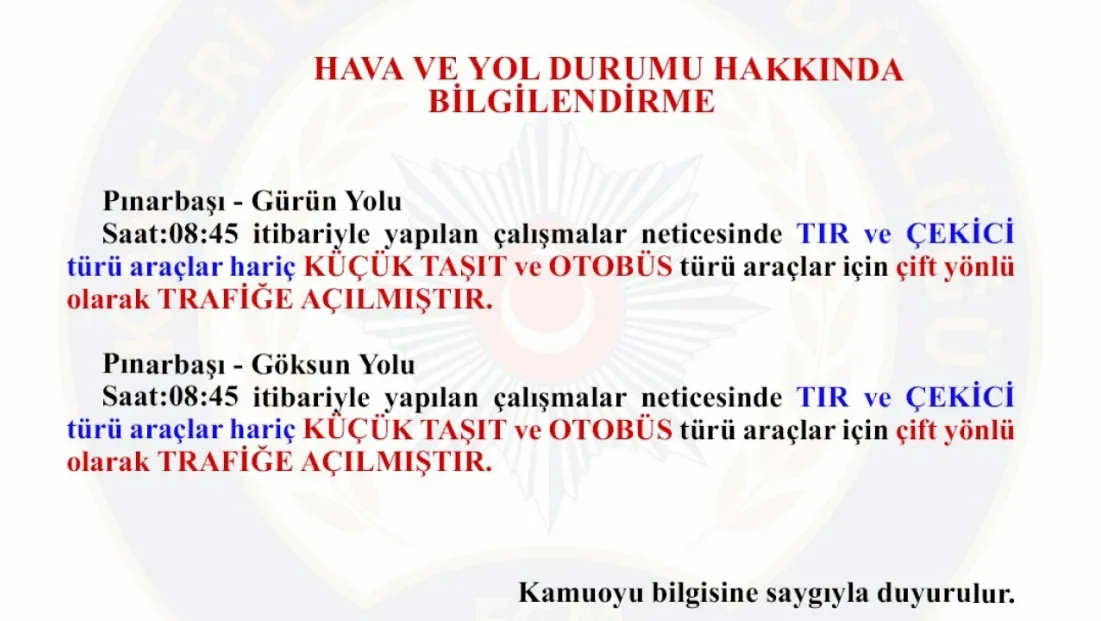 HAVA VE YOL DURUMU HAKKINDA BİLGİLENDİRME

Pınarbaşı - Gürün Yolu
Saat:08:45 itibariyle yapılan çalışmalar neticesinde TIR ve ÇEKİCİ türü araçlar hariç KÜÇÜK TAŞIT ve OTOBÜS türü araçlar için çift yönlü olarak TRAFİĞE AÇILMIŞTIR.

Pınarbaşı - Göksun Yolu
Saat:08:45 itibariyle yapılan çalışmalar neticesinde TIR ve ÇEKİCİ türü araçlar hariç KÜÇÜK TAŞIT ve OTOBÜS türü araçlar için çift yönlü olarak TRAFİĞE AÇILMIŞTIR.

Kamuoyu bilgisine saygıyla duyurulur.